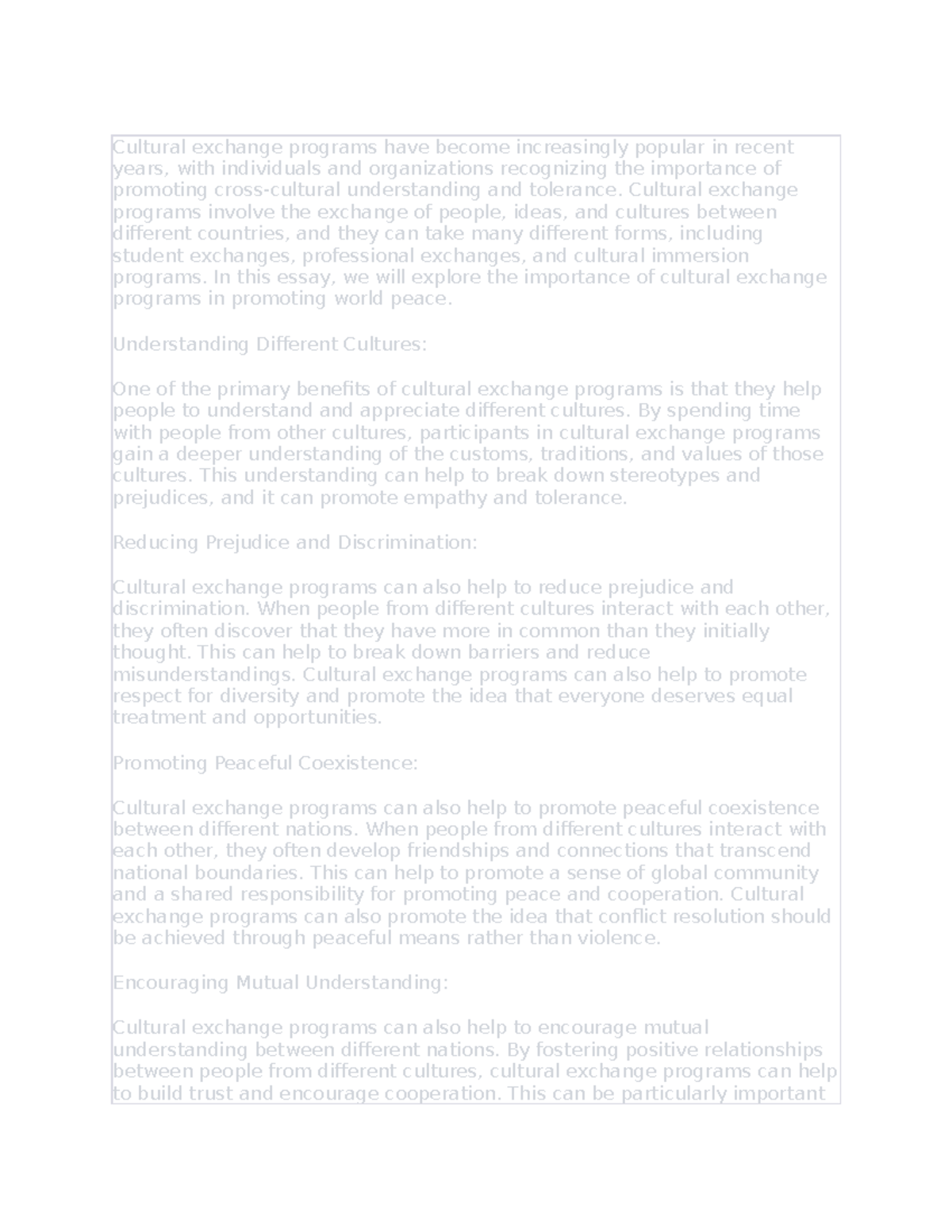 Cultural exchange programs have become increasingly popular in recent years, with individuals and organizations recognizing the importance of promoting cross-cultural understanding and tolerance. Cultural exchange programs involve the exchange of people, ideas, and cultures between different countries, and they can take many different forms, including student exchanges, professional exchanges, and cultural immersion programs. In this essay, we will explore the importance of cultural exchange programs in promoting world peace.

Understanding Different Cultures:

One of the primary benefits of cultural exchange programs is that they help people to understand and appreciate different cultures. By spending time with people from other cultures, participants in cultural exchange programs gain a deeper understanding of the customs, traditions, and values of those cultures. This understanding can help to break down stereotypes and prejudices, and it can promote empathy and tolerance.

Reducing Prejudice and Discrimination:

Cultural exchange programs can also help to reduce prejudice and discrimination. When people from different cultures interact with each other, they often discover that they have more in common than they initially thought. This can help to break down barriers and reduce misunderstandings. Cultural exchange programs can also help to promote respect for diversity and promote the idea that everyone deserves equal treatment and opportunities.

Promoting Peaceful Coexistence:

Cultural exchange programs can also help to promote peaceful coexistence between different nations. When people from different cultures interact with each other, they often develop friendships and connections that transcend national boundaries. This can help to promote a sense of global community and a shared responsibility for promoting peace and cooperation. Cultural exchange programs can also promote the idea that conflict resolution should be achieved through peaceful means rather than violence.

Encouraging Mutual Understanding:

Cultural exchange programs can also help to encourage mutual understanding between different nations. By fostering positive relationships between people from different cultures, cultural exchange programs can help to build trust and encourage cooperation. This can be particularly important